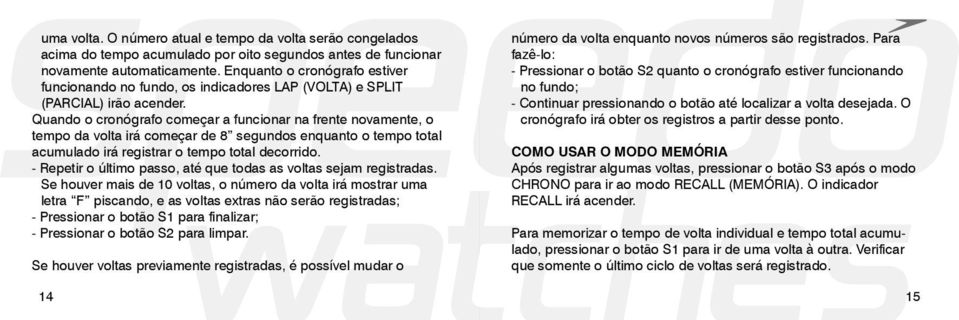 uma volta. O número atual e tempo da volta serão congelados acima do tempo acumulado por oito segundos antes de funcionar novamente automaticamente. Enquanto o cronógrafo estiver funcionando no fundo, os indicadores LAP (VOLTA) e SPLIT (PARCIAL) irão acender.
Quando o cronógrafo começar a funcionar na frente novamente, o tempo da volta irá começar de 8" segundos enquanto o tempo total acumulado irá registrar o tempo total decorrido.
- Repetir o último passo, até que todas as voltas sejam registradas. Se houver mais de 10 voltas, o número da volta irá mostrar uma letra "F" piscando, e as voltas extras não serão registradas;
- Pressionar o botão S1 para finalizar;
- Pressionar o botão S2 para limpar.

Se houver voltas previamente registradas, é possível mudar o

14

número da volta enquanto novos números são registrados. Para fazê-lo:
- Pressionar o botão S2 quanto o cronógrafo estiver funcionando no fundo;
- Continuar pressionando o botão até localizar a volta desejada. O cronógrafo irá obter os registros a partir desse ponto.

COMO USAR O MODO MEMÓRIA
Após registrar algumas voltas, pressionar o botão S3 após o modo CHRONO para ir ao modo RECALL (MEMÓRIA). O indicador RECALL irá acender.

Para memorizar o tempo de volta individual e tempo total acumulado, pressionar o botão S1 para ir de uma volta à outra. Verificar que somente o último ciclo de voltas será registrado.

15